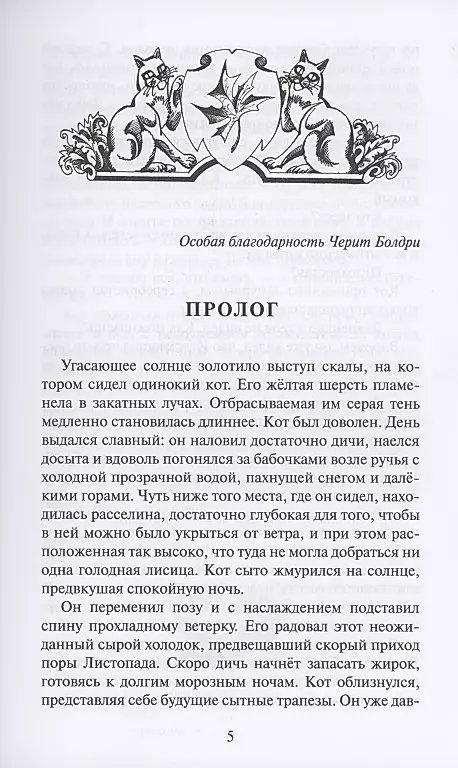 Особая благодарность Черит Болдри

ПРОЛОГ

Угасающее солнце золотило выступ скалы, на котором сидел одинокий кот. Его жёлтая шерсть пламенела в закатных лучах. Отбрасываемая им серая тень медленно становилась длиннее. Кот был доволен. День выдался славный: он наловил достаточно дичи, наелся досыта и вдоволь погонялся за бабочками возле ручья с холодной прозрачной водой, пахнущей снегом и далёкими горами. Чуть ниже того места, где он сидел, находилась расселина, достаточно глубокая для того, чтобы в ней можно было укрыться от ветра, и при этом расположенная так высоко, что туда не могла добраться ни одна голодная лисица. Кот сыто жмурился на солнце, предвкушая спокойную ночь.

Он переменил позу и с наслаждением подставил спину прохладному ветерку. Его радовал этот неожиданный сырой холодок, предвещавший скорый приход поры Листопада. Скоро дичь начнёт запасать жирок, готовясь к долгим морозным ночам. Кот облизнулся, представляя себе будущие сытные трапезы. Он уже дав-

5